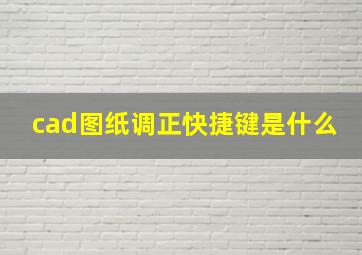 cad图纸调正快捷键是什么